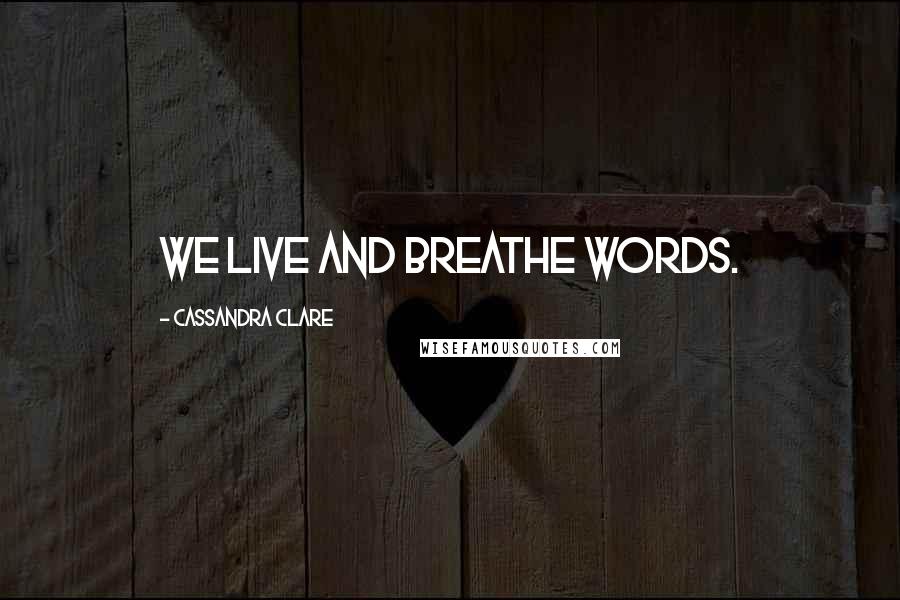 WE LIVE AND BREATHE WORDS.

- CASSANDRA CLARE

WISEFAMOUSQUOTES.COM